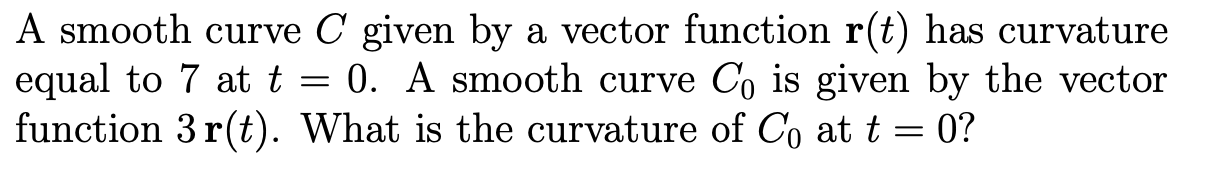 A smooth curve $C$ given by a vector function $\mathbf{r}(t)$ has curvature equal to 7 at $t = 0$. A smooth curve $C_0$ is given by the vector function $3\,\mathbf{r}(t)$. What is the curvature of $C_0$ at $t = 0$?